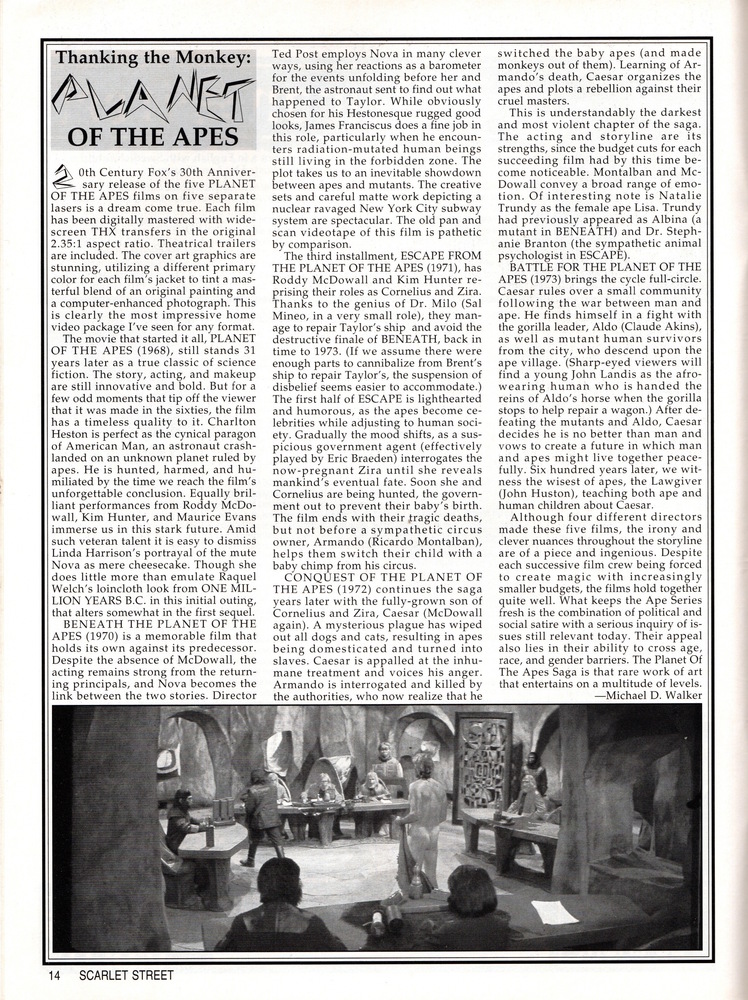 Thanking the Monkey:

PLANET

OF THE APES

20th Century Fox's 30th Anniversary release of the five PLANET OF THE APES films on five separate lasers is a dream come true. Each film has been digitally mastered with widescreen THX transfers in the original 2.35:1 aspect ratio. Theatrical trailers are included. The cover art graphics are stunning, utilizing a different primary color for each film's jacket to tint a masterful blend of an original painting and a computer-enhanced photograph. This is clearly the most impressive home video package I've seen for any format.

The movie that started it all, PLANET OF THE APES (1968), still stands 31 years later as a true classic of science fiction. The story, acting, and makeup are still innovative and bold. But for a few odd moments that tip off the viewer that it was made in the sixties, the film has a timeless quality to it. Charlton Heston is perfect as the cynical paragon of American Man, an astronaut crash-landed on an unknown planet ruled by apes. He is hunted, harmed, and humiliated by the time we reach the film's unforgettable conclusion. Equally brilliant performances from Roddy McDowall, Kim Hunter, and Maurice Evans immerse us in this stark future. Amid such veteran talent it is easy to dismiss Linda Harrison's portrayal of the mute Nova as mere cheesecake. Though she does little more than emulate Raquel Welch's loincloth look from ONE MILLION YEARS B.C. in this initial outing, that alters somewhat in the first sequel.

BENEATH THE PLANET OF THE APES (1970) is a memorable film that holds its own against its predecessor. Despite the absence of McDowall, the acting remains strong from the returning principals, and Nova becomes the link between the two stories. Director Ted Post employs Nova in many clever ways, using her reactions as a barometer for the events unfolding before her and Brent, the astronaut sent to find out what happened to Taylor. While obviously chosen for his Hestonesque rugged good looks, James Franciscus does a fine job in this role, particularly when he encounters radiation-mutated human beings still living in the forbidden zone. The plot takes us to an inevitable showdown between apes and mutants. The creative sets and careful matte work depicting a nuclear ravaged New York City subway system are spectacular. The old pan and scan videotape of this film is pathetic by comparison.

The third installment, ESCAPE FROM THE PLANET OF THE APES (1971), has Roddy McDowall and Kim Hunter reprising their roles as Cornelius and Zira. Thanks to the genius of Dr. Milo (Sal Mineo, in a very small role), they manage to repair Taylor's ship and avoid the destructive finale of BENEATH, back in time to 1973. (If we assume there were enough parts to cannibalize from Brent's ship to repair Taylor's, the suspension of disbelief seems easier to accommodate.) The first half of ESCAPE is lighthearted and humorous, as the apes become celebrities while adjusting to human society. Gradually the mood shifts, as a suspicious government agent (effectively played by Eric Braeden) interrogates the now-pregnant Zira until she reveals mankind's eventual fate. Soon she and Cornelius are being hunted, the government out to prevent their baby's birth. The film ends with their tragic deaths, but not before a sympathetic circus owner, Armando (Ricardo Montalban), helps them switch their child with a baby chimp from his circus.

CONQUEST OF THE PLANET OF THE APES (1972) continues the saga years later with the fully-grown son of Cornelius and Zira, Caesar (McDowall again). A mysterious plague has wiped out all dogs and cats, resulting in apes being domesticated and turned into slaves. Caesar is appalled at the inhumane treatment and voices his anger. Armando is interrogated and killed by the authorities, who now realize that he switched the baby apes (and made monkeys out of them). Learning of Armando's death, Caesar organizes the apes and plots a rebellion against their cruel masters.

This is understandably the darkest and most violent chapter of the saga. The acting and storyline are its strengths, since the budget cuts for each succeeding film had by this time become noticeable. Montalban and McDowall convey a broad range of emotion. Of interesting note is Natalie Trundy as the female ape Lisa. Trundy had previously appeared as Albina (a mutant in BENEATH) and Dr. Stephanie Branton (the sympathetic animal psychologist in ESCAPE).

BATTLE FOR THE PLANET OF THE APES (1973) brings the cycle full-circle. Caesar rules over a small community following the war between man and ape. He finds himself in a fight with the gorilla leader, Aldo (Claude Akins), as well as mutant human survivors from the city, who descend upon the ape village. (Sharp-eyed viewers will find a young John Landis as the afro-wearing human who is handed the reins of Aldo's horse when the gorilla stops to help repair a wagon.) After defeating the mutants and Aldo, Caesar decides he is no better than man and vows to create a future in which man and apes might live together peacefully. Six hundred years later, we witness the wisest of apes, the Lawgiver (John Huston), teaching both ape and human children about Caesar.

Although four different directors made these five films, the irony and clever nuances throughout the storyline are of a piece and ingenious. Despite each successive film crew being forced to create magic with increasingly smaller budgets, the films hold together quite well. What keeps the Ape Series fresh is the combination of political and social satire with a serious inquiry of issues still relevant today. Their appeal also lies in their ability to cross age, race, and gender barriers. The Planet Of The Apes Saga is that rare work of art that entertains on a multitude of levels.

—Michael D. Walker

14 SCARLET STREET